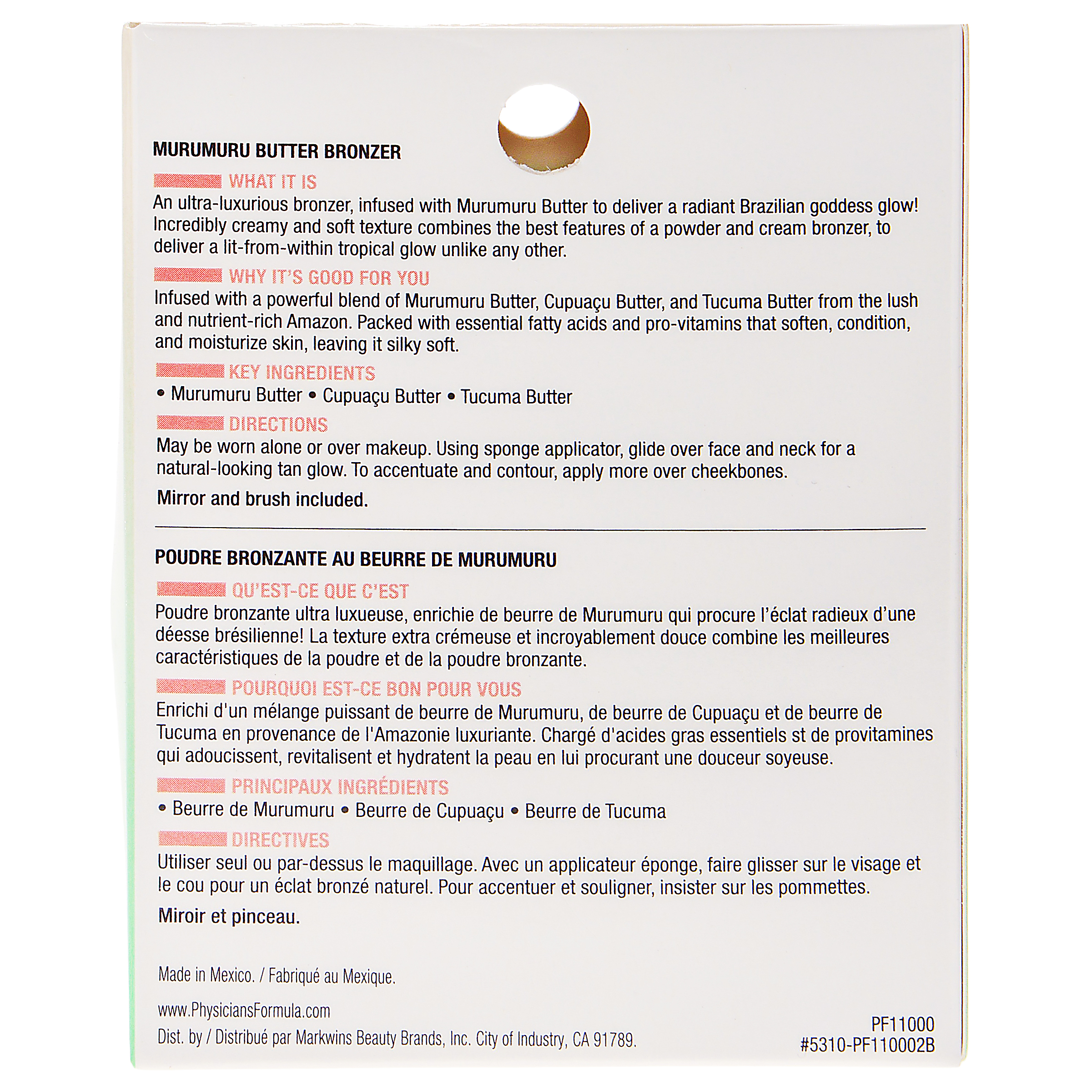 MURUMURU BUTTER BRONZER

WHAT IT IS
An ultra-luxurious bronzer, infused with Murumuru Butter to deliver a radiant Brazilian goddess glow! Incredibly creamy and soft texture combines the best features of a powder and cream bronzer, to deliver a lit-from-within tropical glow unlike any other.

WHY IT'S GOOD FOR YOU
Infused with a powerful blend of Murumuru Butter, Cupuaçu Butter, and Tucuma Butter from the lush and nutrient-rich Amazon. Packed with essential fatty acids and pro-vitamins that soften, condition, and moisturize skin, leaving it silky soft.

KEY INGREDIENTS
• Murumuru Butter • Cupuaçu Butter • Tucuma Butter

DIRECTIONS
May be worn alone or over makeup. Using sponge applicator, glide over face and neck for a natural-looking tan glow. To accentuate and contour, apply more over cheekbones.

Mirror and brush included.

POUDRE BRONZANTE AU BEURRE DE MURUMURU

QU'EST-CE QUE C'EST
Poudre bronzante ultra luxueuse, enrichie de beurre de Murumuru qui procure l'éclat radieux d'une déesse brésilienne! La texture extra crémeuse et incroyablement douce combine les meilleures caractéristiques de la poudre et de la poudre bronzante.

POURQUOI EST-CE BON POUR VOUS
Enrichi d'un mélange puissant de beurre de Murumuru, de beurre de Cupuaçu et de beurre de Tucuma en provenance de l'Amazonie luxuriante. Chargé d'acides gras essentiels st de provitamines qui adoucissent, revitalisent et hydratent la peau en lui procurant une douceur soyeuse.

PRINCIPAUX INGRÉDIENTS
• Beurre de Murumuru • Beurre de Cupuaçu • Beurre de Tucuma

DIRECTIVES
Utiliser seul ou par-dessus le maquillage. Avec un applicateur éponge, faire glisser sur le visage et le cou pour un éclat bronzé naturel. Pour accentuer et souligner, insister sur les pommettes.

Miroir et pinceau.

Made in Mexico. / Fabriqué au Mexique.

www.PhysiciansFormula.com
Dist. by / Distribué par Markwins Beauty Brands, Inc. City of Industry, CA 91789.

PF11000
#5310-PF110002B